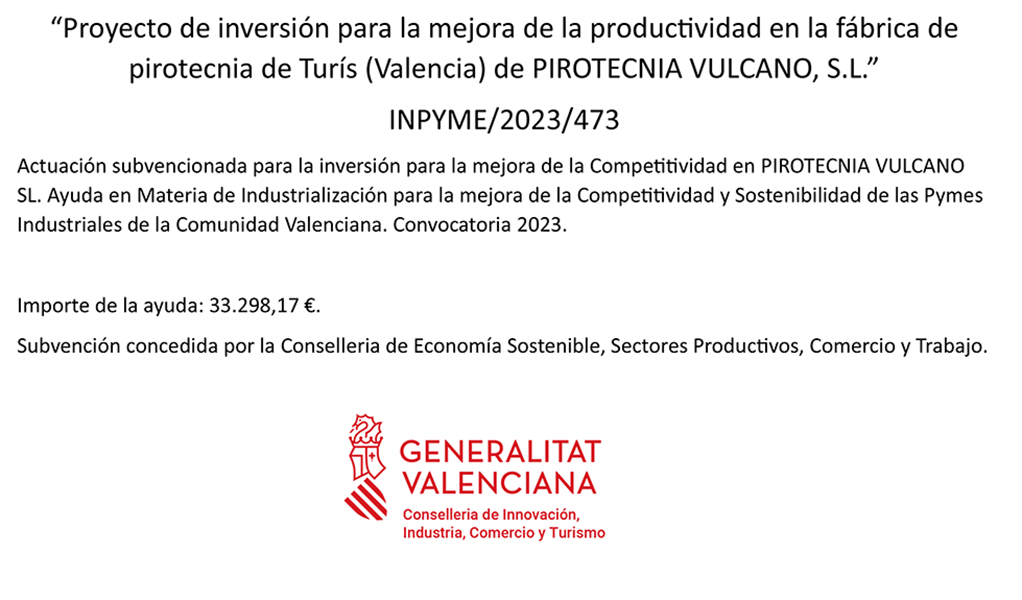 "Proyecto de inversión para la mejora de la productividad en la fábrica de pirotecnia de Turís (Valencia) de PIROTECNIA VULCANO, S.L."

INPYME/2023/473

Actuación subvencionada para la inversión para la mejora de la Competitividad en PIROTECNIA VULCANO SL. Ayuda en Materia de Industrialización para la mejora de la Competitividad y Sostenibilidad de las Pymes Industriales de la Comunidad Valenciana. Convocatoria 2023.

Importe de la ayuda: 33.298,17 €.

Subvención concedida por la Conselleria de Economía Sostenible, Sectores Productivos, Comercio y Trabajo.

GENERALITAT
VALENCIANA
Conselleria de Innovación,
Industria, Comercio y Turismo